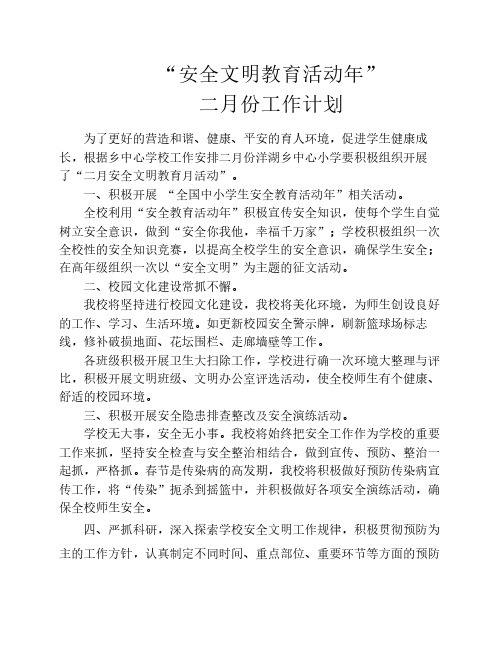 “安全文明教育活动年”
二月份工作计划

为了更好的营造和谐、健康、平安的育人环境，促进学生健康成长，根据乡中心学校工作安排二月份洋湖乡中心小学要积极组织开展了“二月安全文明教育月活动”。

一、积极开展 “全国中小学生安全教育活动年”相关活动。

全校利用“安全教育活动年”积极宣传安全知识，使每个学生自觉树立安全意识，做到“安全你我他，幸福千万家”；学校积极组织一次全校性的安全知识竞赛，以提高全校学生的安全意识，确保学生安全；在高年级组织一次以“安全文明”为主题的征文活动。

二、校园文化建设常抓不懈。

我校将坚持进行校园文化建设，我校将美化环境，为师生创设良好的工作、学习、生活环境。如更新校园安全警示牌，刷新篮球场标志线，修补破损地面、花坛围栏、走廊墙壁等工作。

各班级积极开展卫生大扫除工作，学校进行确一次环境大整理与评比，积极开展文明班级、文明办公室评选活动，使全校师生有个健康、舒适的校园环境。

三、积极开展安全隐患排查整改及安全演练活动。

学校无大事，安全无小事。我校将始终把安全工作作为学校的重要工作来抓，坚持安全检查与安全整治相结合，做到宣传、预防、整治一起抓，严格抓。春节是传染病的高发期，我校将积极做好预防传染病宣传工作，将“传染”扼杀到摇篮中，并积极做好各项安全演练活动，确保全校师生安全。

四、严抓科研，深入探索学校安全文明工作规律，积极贯彻预防为主的工作方针，认真制定不同时间、重点部位、重要环节等方面的预防